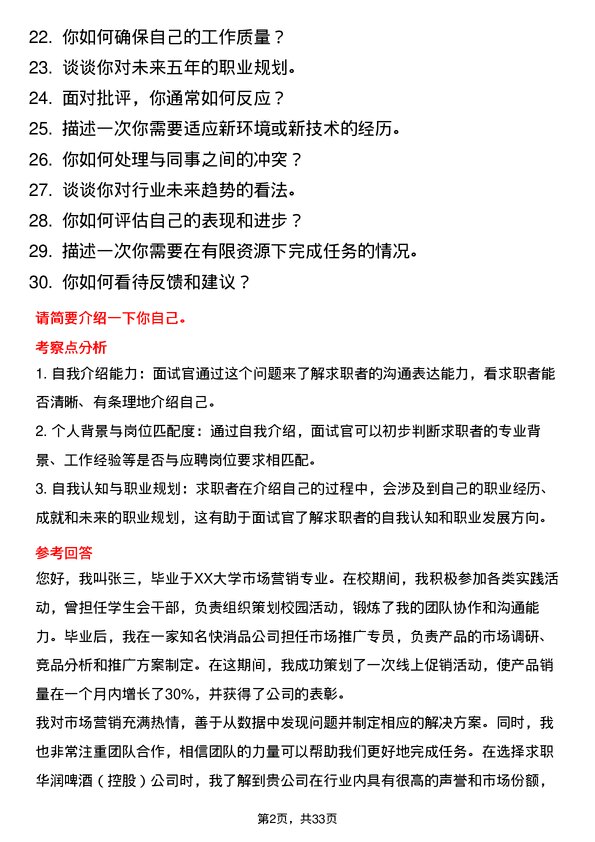 22. 你如何确保自己的工作质量？

23. 谈谈你对未来五年的职业规划。

24. 面对批评，你通常如何反应？

25. 描述一次你需要适应新环境或新技术的经历。

26. 你如何处理与同事之间的冲突？

27. 谈谈你对行业未来趋势的看法。

28. 你如何评估自己的表现和进步？

29. 描述一次你需要在有限资源下完成任务的情况。

30. 你如何看待反馈和建议？

请简要介绍一下你自己。

考察点分析

1. 自我介绍能力：面试官通过这个问题来了解求职者的沟通表达能力，看求职者能否清晰、有条理地介绍自己。

2. 个人背景与岗位匹配度：通过自我介绍，面试官可以初步判断求职者的专业背景、工作经验等是否与应聘岗位要求相匹配。

3. 自我认知与职业规划：求职者在介绍自己的过程中，会涉及到自己的职业经历、成就和未来的职业规划，这有助于面试官了解求职者的自我认知和职业发展方向。

参考回答

您好，我叫张三，毕业于XX大学市场营销专业。在校期间，我积极参加各类实践活动，曾担任学生会干部，负责组织策划校园活动，锻炼了我的团队协作和沟通能力。毕业后，我在一家知名快消品公司担任市场推广专员，负责产品的市场调研、竞品分析和推广方案制定。在这期间，我成功策划了一次线上促销活动，使产品销量在一个月内增长了30%，并获得了公司的表彰。

我对市场营销充满热情，善于从数据中发现问题并制定相应的解决方案。同时，我也非常注重团队合作，相信团队的力量可以帮助我们更好地完成任务。在选择求职华润啤酒（控股）公司时，我了解到贵公司在行业内具有很高的声誉和市场份额，

第2页，共33页